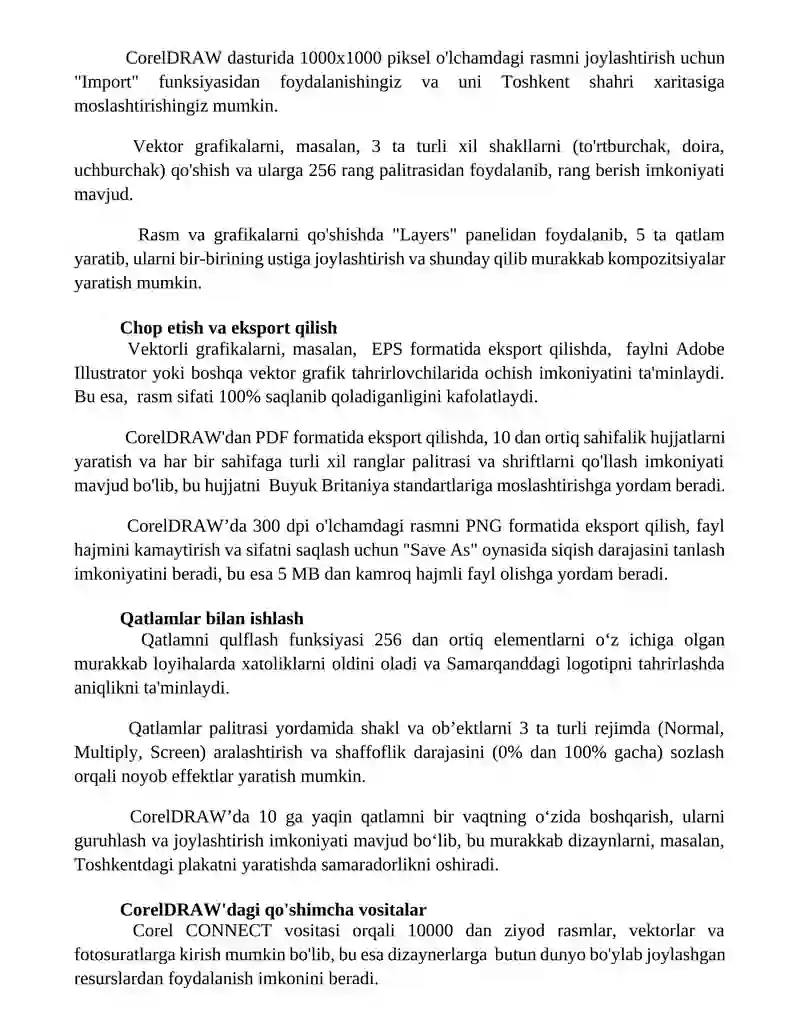 CorelDRAW dasturida 1000x1000 piksel o'lchamdagi rasmni joylashtirish uchun "Import" funksiyasidan foydalanishingiz va uni Toshkent shahri xaritasiga moslashtirishingiz mumkin.

Vektor grafikalarni, masalan, 3 ta turli xil shakllarni (to'rtburchak, doira, uchburchak) qo'shish va ularga 256 rang palitrasidan foydalanib, rang berish imkoniyati mavjud.

Rasm va grafikalarni qo'shishda "Layers" panelidan foydalanib, 5 ta qatlam yaratib, ularni bir-birining ustiga joylashtirish va shunday qilib murakkab kompozitsiyalar yaratish mumkin.

Chop etish va eksport qilish
Vektorli grafikalarni, masalan, EPS formatida eksport qilishda, faylni Adobe Illustrator yoki boshqa vektor grafik tahrirlovchilarida ochish imkoniyatini ta'minlaydi. Bu esa, rasm sifati 100% saqlanib qoladiganligini kafolatlaydi.

CorelDRAW'dan PDF formatida eksport qilishda, 10 dan ortiq sahifalik hujjatlarni yaratish va har bir sahifaga turli xil ranglar palitrasi va shriftlarni qo'llash imkoniyati mavjud bo'lib, bu hujjatni Buyuk Britaniya standartlariga moslashtirishga yordam beradi.

CorelDRAW’da 300 dpi o'lchamdagi rasmni PNG formatida eksport qilish, fayl hajmini kamaytirish va sifatni saqlash uchun "Save As" oynasida siqish darajasini tanlash imkoniyatini beradi, bu esa 5 MB dan kamroq hajmli fayl olishga yordam beradi.

Qatlamlar bilan ishlash
Qatlamni qulflash funksiyasi 256 dan ortiq elementlarni o‘z ichiga olgan murakkab loyihalarda xatoliklarni oldini oladi va Samarqanddagi logotipni tahrirlashda aniqlikni ta'minlaydi.

Qatlamlar palitrasi yordamida shakl va ob’ektlarni 3 ta turli rejimda (Normal, Multiply, Screen) aralashtirish va shaffoflik darajasini (0% dan 100% gacha) sozlash orqali noyob effektlar yaratish mumkin.

CorelDRAW’da 10 ga yaqin qatlamni bir vaqtning o‘zida boshqarish, ularni guruhlash va joylashtirish imkoniyati mavjud bo‘lib, bu murakkab dizaynlarni, masalan, Toshkentdagi plakatni yaratishda samaradorlikni oshiradi.

CorelDRAW'dagi qo'shimcha vositalar
Corel CONNECT vositasi orqali 10000 dan ziyod rasmlar, vektorlar va fotosuratlarga kirish mumkin bo'lib, bu esa dizaynerlarga butun dunyo bo'ylab joylashgan resurslardan foydalanish imkonini beradi.